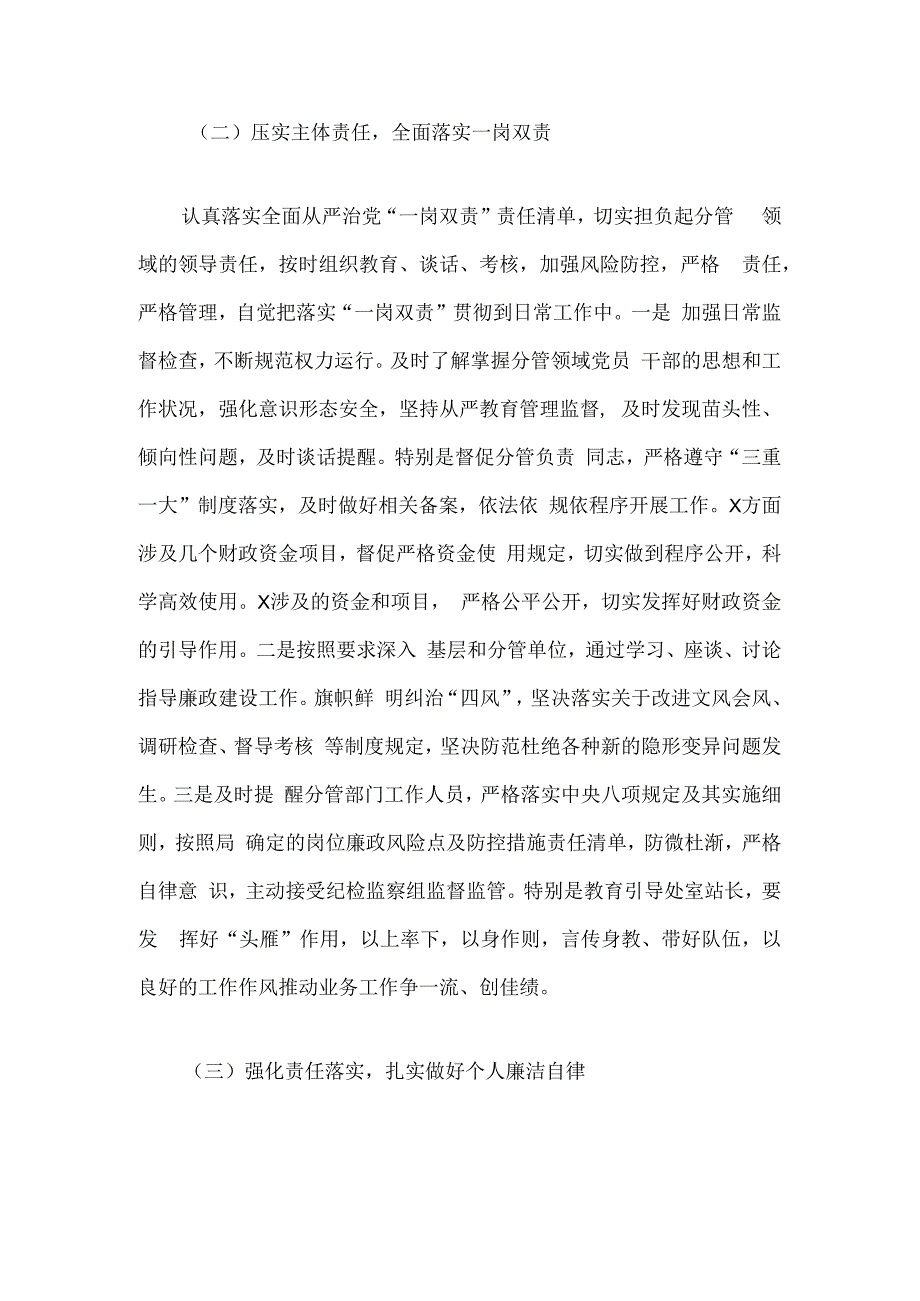 （二）压实主体责任，全面落实一岗双责

认真落实全面从严治党“一岗双责”责任清单，切实担负起分管 领域的领导责任，按时组织教育、谈话、考核，加强风险防控，严格 责任，严格管理，自觉把落实“一岗双责”贯彻到日常工作中。一是 加强日常监督检查，不断规范权力运行。及时了解掌握分管领域党员 干部的思想和工作状况，强化意识形态安全，坚持从严教育管理监督， 及时发现苗头性、倾向性问题，及时谈话提醒。特别是督促分管负责 同志，严格遵守“三重一大”制度落实，及时做好相关备案，依法依 规依程序开展工作。X方面涉及几个财政资金项目，督促严格资金使 用规定，切实做到程序公开，科学高效使用。X涉及的资金和项目， 严格公平公开，切实发挥好财政资金的引导作用。二是按照要求深入 基层和分管单位，通过学习、座谈、讨论指导廉政建设工作。旗帜鲜 明纠治“四风”，坚决落实关于改进文风会风、调研检查、督导考核 等制度规定，坚决防范杜绝各种新的隐形变异问题发生。三是及时提 醒分管部门工作人员，严格落实中央八项规定及其实施细则，按照局 确定的岗位廉政风险点及防控措施责任清单，防微杜渐，严格自律意 识，主动接受纪检监察组监督监管。特别是教育引导处室站长，要发 挥好“头雁”作用，以上率下，以身作则，言传身教、带好队伍，以良好的工作作风推动业务工作争一流、创佳绩。

（三）强化责任落实，扎实做好个人廉洁自律